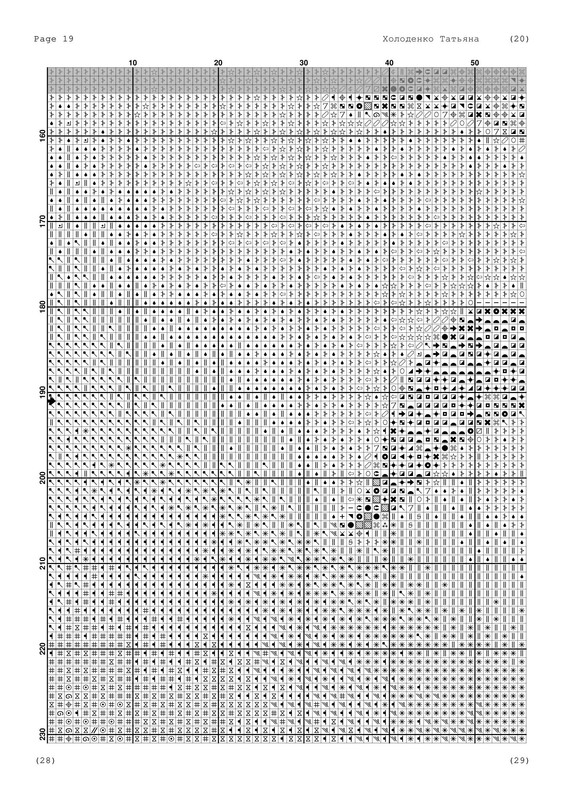 Page 19

Холоденко Татьяна

(20)

10
20
30
40
50

160
170
180
190
200
210
220
230

(28)

(29)